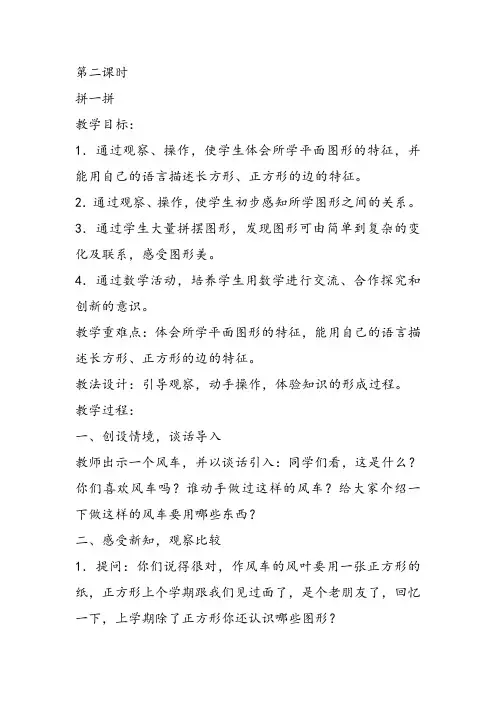 第二课时

拼一拼

教学目标：

1．通过观察、操作，使学生体会所学平面图形的特征，并能用自己的语言描述长方形、正方形的边的特征。

2．通过观察、操作，使学生初步感知所学图形之间的关系。

3．通过学生大量拼摆图形，发现图形可由简单到复杂的变化及联系，感受图形美。

4．通过数学活动，培养学生用数学进行交流、合作探究和创新的意识。

教学重难点：体会所学平面图形的特征，能用自己的语言描述长方形、正方形的边的特征。

教法设计：引导观察，动手操作，体验知识的形成过程。

教学过程：

一、创设情境，谈话导入

教师出示一个风车，并以谈话引入：同学们看，这是什么？你们喜欢风车吗？谁动手做过这样的风车？给大家介绍一下做这样的风车要用哪些东西？

二、感受新知，观察比较

1．提问：你们说得很对，作风车的风叶要用一张正方形的纸，正方形上个学期跟我们见过面了，是个老朋友了，回忆一下，上学期除了正方形你还认识哪些图形？